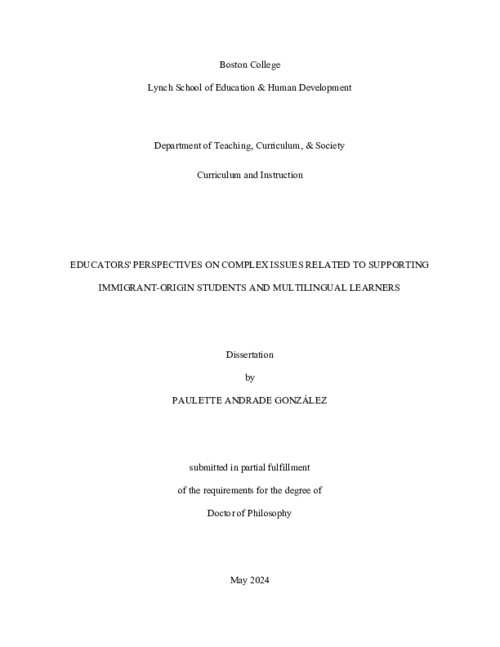 Boston College

Lynch School of Education & Human Development

Department of Teaching, Curriculum, & Society

Curriculum and Instruction

EDUCATORS' PERSPECTIVES ON COMPLEX ISSUES RELATED TO SUPPORTING IMMIGRANT-ORIGIN STUDENTS AND MULTILINGUAL LEARNERS

Dissertation

by

PAULETTE ANDRADE GONZÁLEZ

submitted in partial fulfillment

of the requirements for the degree of

Doctor of Philosophy

May 2024